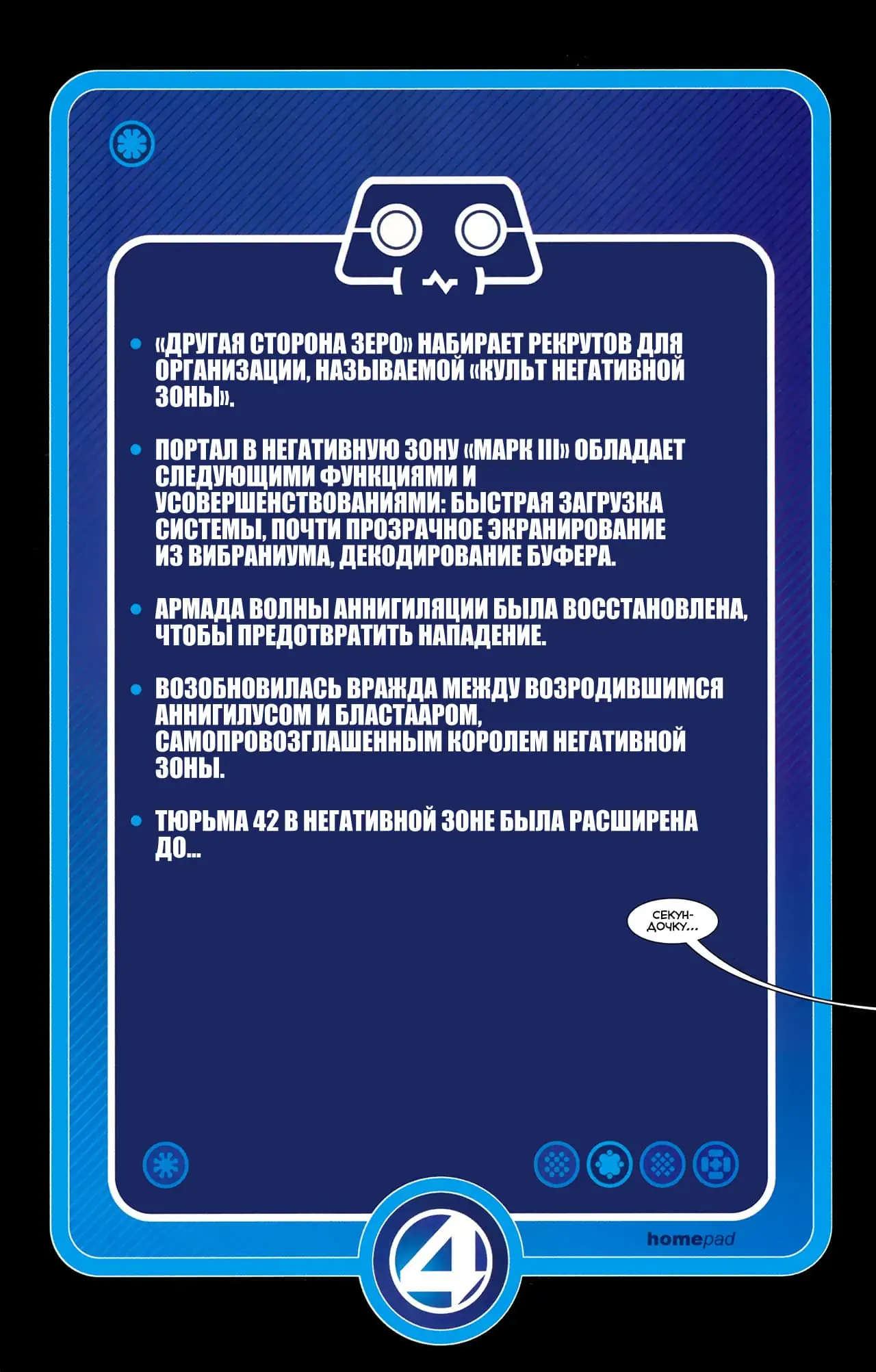 • «ДРУГАЯ СТОРОНА ЗЕРО» НАБИРАЕТ РЕКРУТОВ ДЛЯ ОРГАНИЗАЦИИ, НАЗЫВАЕМОЙ «КУЛЬТ НЕГАТИВНОЙ ЗОНЫ».

• ПОРТАЛ В НЕГАТИВНУЮ ЗОНУ «МАРК III» ОБЛАДАЕТ СЛЕДУЮЩИМИ ФУНКЦИЯМИ И УСОВЕРШЕНСТВОВАНИЯМИ: БЫСТРАЯ ЗАГРУЗКА СИСТЕМЫ, ПОЧТИ ПРОЗРАЧНОЕ ЭКРАНИРОВАНИЕ ИЗ ВИБРАНИУМА, ДЕКОДИРОВАНИЕ БУФЕРА.

• АРМАДА ВОЛНЫ АННИГИЛЯЦИИ БЫЛА ВОССТАНОВЛЕНА, ЧТОБЫ ПРЕДОТВРАТИТЬ НАПАДЕНИЕ.

• ВОЗОБНОВИЛАСЬ ВРАЖДА МЕЖДУ ВОЗРОДИВШИМСЯ АННИГИЛУСОМ И БЛАСТААРОМ, САМОПРОВОЗГЛАШЕННЫМ КОРОЛЕМ НЕГАТИВНОЙ ЗОНЫ.

• ТЮРЬМА 42 В НЕГАТИВНОЙ ЗОНЕ БЫЛА РАСШИРЕНА ДО...

СЕКУНДОЧКУ...

homepad

4